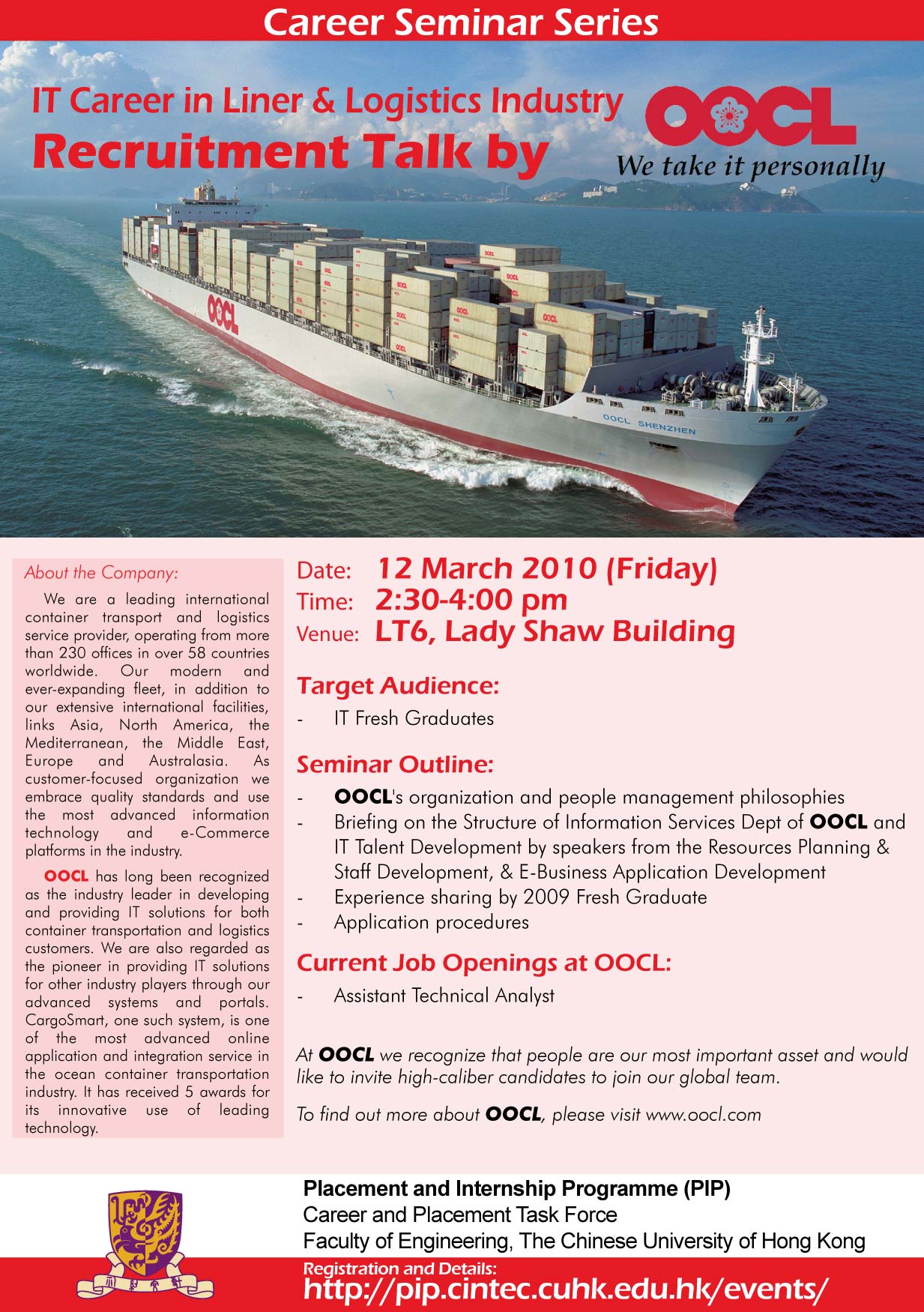 Career Seminar Series

IT Career in Liner & Logistics Industry
Recruitment Talk by

OOCL
We take it personally

OOCL

OOCL SHENZHEN

About the Company:

We are a leading international container transport and logistics service provider, operating from more than 230 offices in over 58 countries worldwide. Our modern and ever-expanding fleet, in addition to our extensive international facilities, links Asia, North America, the Mediterranean, the Middle East, Europe and Australasia. As customer-focused organization we embrace quality standards and use the most advanced information technology and e-Commerce platforms in the industry.

OOCL has long been recognized as the industry leader in developing and providing IT solutions for both container transportation and logistics customers. We are also regarded as the pioneer in providing IT solutions for other industry players through our advanced systems and portals. CargoSmart, one such system, is one of the most advanced online application and integration service in the ocean container transportation industry. It has received 5 awards for its innovative use of leading technology.

Date: 12 March 2010 (Friday)
Time: 2:30-4:00 pm
Venue: LT6, Lady Shaw Building

Target Audience:
- IT Fresh Graduates

Seminar Outline:
- OOCL's organization and people management philosophies
- Briefing on the Structure of Information Services Dept of OOCL and IT Talent Development by speakers from the Resources Planning & Staff Development, & E-Business Application Development
- Experience sharing by 2009 Fresh Graduate
- Application procedures

Current Job Openings at OOCL:
- Assistant Technical Analyst

At OOCL we recognize that people are our most important asset and would like to invite high-caliber candidates to join our global team.

To find out more about OOCL, please visit www.oocl.com

Placement and Internship Programme (PIP)
Career and Placement Task Force
Faculty of Engineering, The Chinese University of Hong Kong

Registration and Details:
http://pip.cintec.cuhk.edu.hk/events/